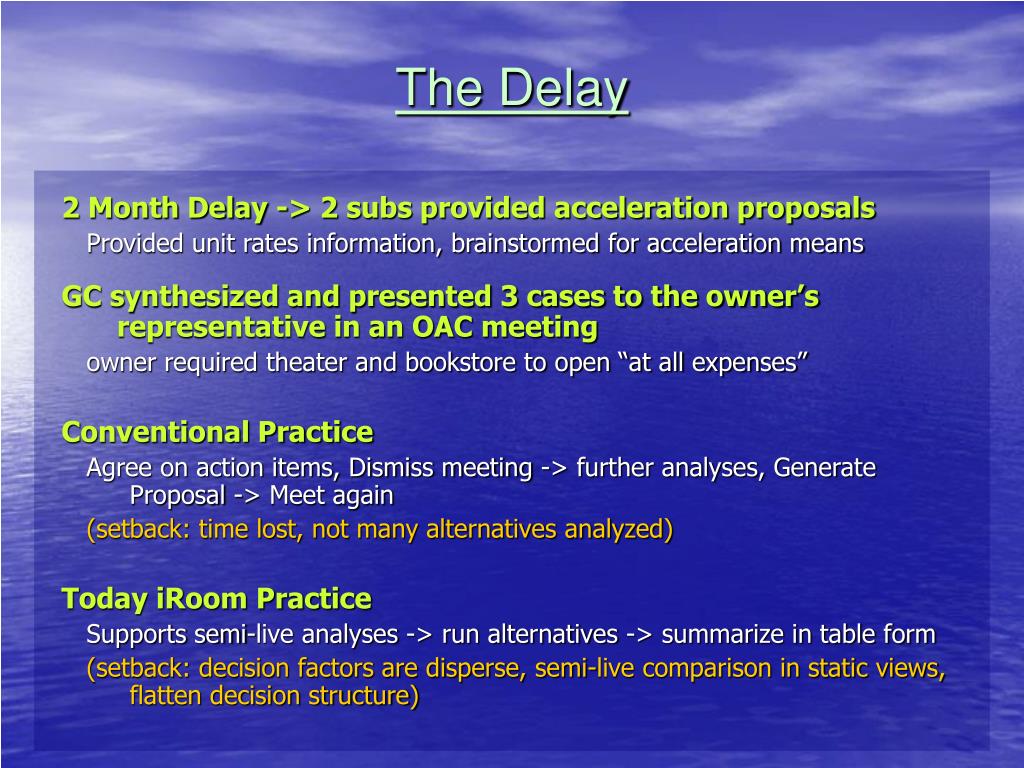 The Delay

2 Month Delay -> 2 subs provided acceleration proposals

Provided unit rates information, brainstormed for acceleration means

GC synthesized and presented 3 cases to the owner’s representative in an OAC meeting

owner required theater and bookstore to open “at all expenses”

Conventional Practice

Agree on action items, Dismiss meeting -> further analyses, Generate Proposal -> Meet again

(setback: time lost, not many alternatives analyzed)

Today iRoom Practice

Supports semi-live analyses -> run alternatives -> summarize in table form

(setback: decision factors are disperse, semi-live comparison in static views, flatten decision structure)